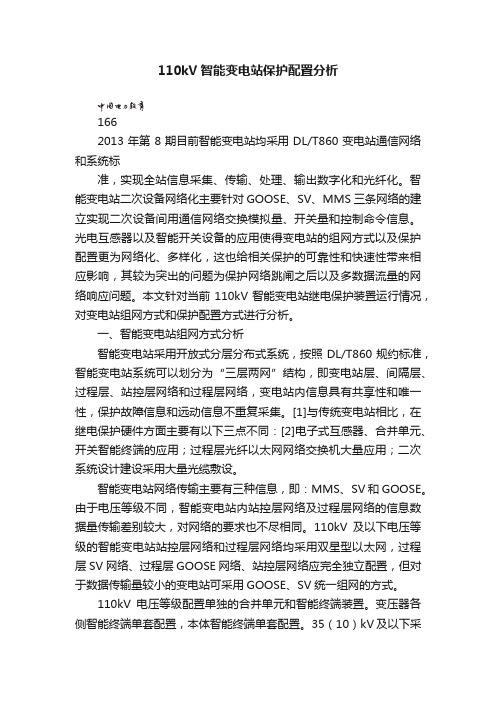 110kV 智能变电站保护配置分析

中国电力教育

166

2013 年第 8 期目前智能变电站均采用 DL/T860 变电站通信网络和系统标

准，实现全站信息采集、传输、处理、输出数字化和光纤化。智能变电站二次设备网络化主要针对 GOOSE、SV、MMS 三条网络的建立实现二次设备间用通信网络交换模拟量、开关量和控制命令信息。光电互感器以及智能开关设备的应用使得变电站的组网方式以及保护配置更为网络化、多样化，这也给相关保护的可靠性和快速性带来相应影响，其较为突出的问题为保护网络跳闸之后以及多数据流量的网络响应问题。本文针对当前 110kV 智能变电站继电保护装置运行情况，对变电站组网方式和保护配置方式进行分析。

一、智能变电站组网方式分析

智能变电站采用开放式分层分布式系统，按照 DL/T860 规约标准，智能变电站系统可以划分为“三层两网”结构，即变电站层、间隔层、过程层、站控层网络和过程层网络，变电站内信息具有共享性和唯一性，保护故障信息和远动信息不重复采集。[1]与传统变电站相比，在继电保护硬件方面主要有以下三点不同：[2]电子式互感器、合并单元、开关智能终端的应用；过程层光纤以太网网络交换机大量应用；二次系统设计建设采用大量光缆敷设。

智能变电站网络传输主要有三种信息，即：MMS、SV 和 GOOSE。由于电压等级不同，智能变电站内站控层网络及过程层网络的信息数据量传输差别较大，对网络的要求也不尽相同。110kV 及以下电压等级的智能变电站站控层网络和过程层网络均采用双星型以太网，过程层 SV 网络、过程层 GOOSE 网络、站控层网络应完全独立配置，但对于数据传输量较小的变电站可采用 GOOSE、SV 统一组网的方式。

110kV 电压等级配置单独的合并单元和智能终端装置。变压器各侧智能终端单套配置，本体智能终端单套配置。35（10）kV 及以下采